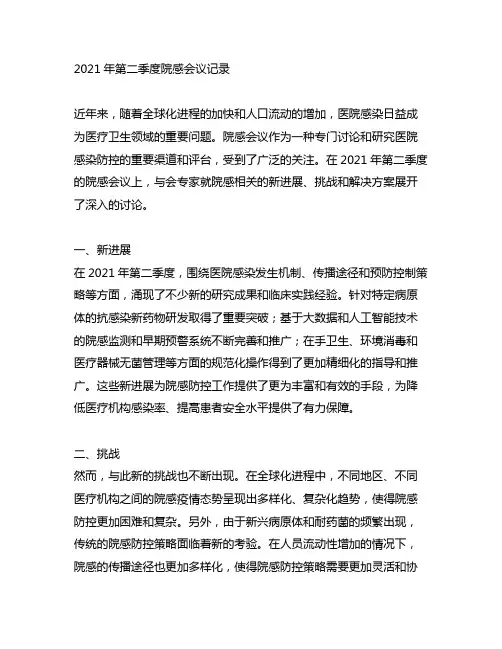 2021 年第二季度院感会议记录

近年来，随着全球化进程的加快和人口流动的增加，医院感染日益成为医疗卫生领域的重要问题。院感会议作为一种专门讨论和研究医院感染防控的重要渠道和评台，受到了广泛的关注。在 2021 年第二季度的院感会议上，与会专家就院感相关的新进展、挑战和解决方案展开了深入的讨论。

一、新进展
在 2021 年第二季度，围绕医院感染发生机制、传播途径和预防控制策略等方面，涌现了不少新的研究成果和临床实践经验。针对特定病原体的抗感染新药物研发取得了重要突破；基于大数据和人工智能技术的院感监测和早期预警系统不断完善和推广；在手卫生、环境消毒和医疗器械无菌管理等方面的规范化操作得到了更加精细化的指导和推广。这些新进展为院感防控工作提供了更为丰富和有效的手段，为降低医疗机构感染率、提高患者安全水平提供了有力保障。

二、挑战
然而，与此新的挑战也不断出现。在全球化进程中，不同地区、不同医疗机构之间的院感疫情态势呈现出多样化、复杂化趋势，使得院感防控更加困难和复杂。另外，由于新兴病原体和耐药菌的频繁出现，传统的院感防控策略面临着新的考验。在人员流动性增加的情况下，院感的传播途径也更加多样化，使得院感防控策略需要更加灵活和协